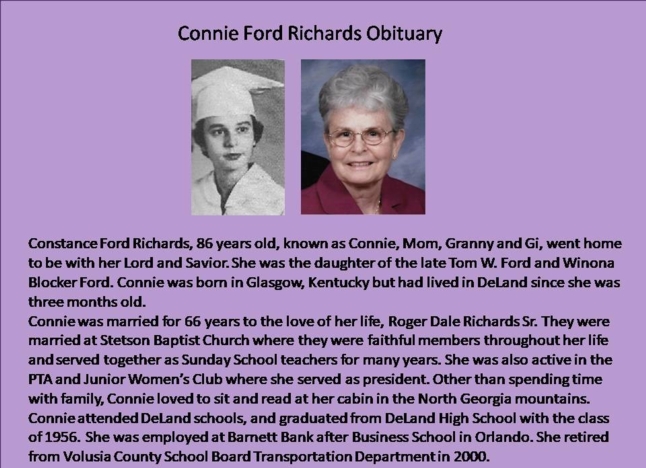 Connie Ford Richards Obituary

Constance Ford Richards, 86 years old, known as Connie, Mom, Granny and Gi, went home to be with her Lord and Savior. She was the daughter of the late Tom W. Ford and Winona Blocker Ford. Connie was born in Glasgow, Kentucky but had lived in DeLand since she was three months old.
Connie was married for 66 years to the love of her life, Roger Dale Richards Sr. They were married at Stetson Baptist Church where they were faithful members throughout her life and served together as Sunday School teachers for many years. She was also active in the PTA and Junior Women's Club where she served as president. Other than spending time with family, Connie loved to sit and read at her cabin in the North Georgia mountains. Connie attended DeLand schools, and graduated from DeLand High School with the class of 1956. She was employed at Barnett Bank after Business School in Orlando. She retired from Volusia County School Board Transportation Department in 2000.